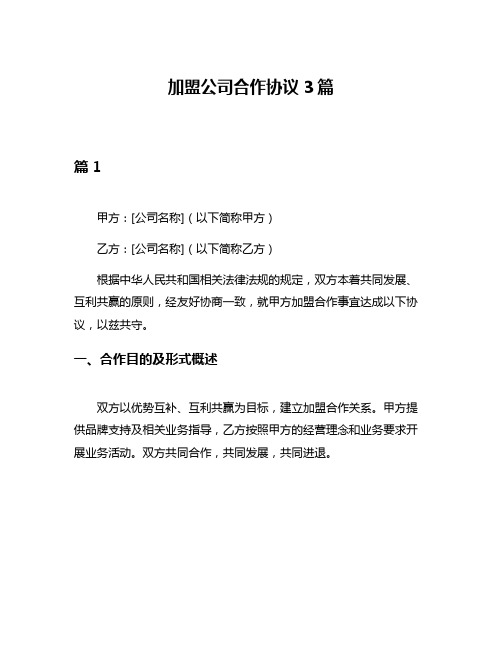 加盟公司合作协议 3 篇

篇 1

甲方：[公司名称]（以下简称甲方）

乙方：[公司名称]（以下简称乙方）

根据中华人民共和国相关法律法规的规定，双方本着共同发展、互利共赢的原则，经友好协商一致，就甲方加盟合作事宜达成以下协议，以兹共守。

一、合作目的及形式概述

双方以优势互补、互利共赢为目标，建立加盟合作关系。甲方提供品牌支持及相关业务指导，乙方按照甲方的经营理念和业务要求开展业务活动。双方共同合作，共同发展，共同进退。